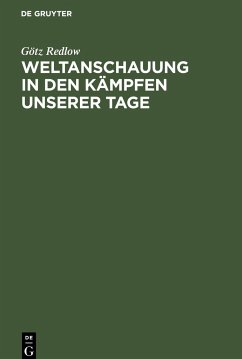 DE GRUYTER

Götz Redlow

WELTANSCHAUUNG IN DEN KÄMPFEN UNSERER TAGE

DE
G